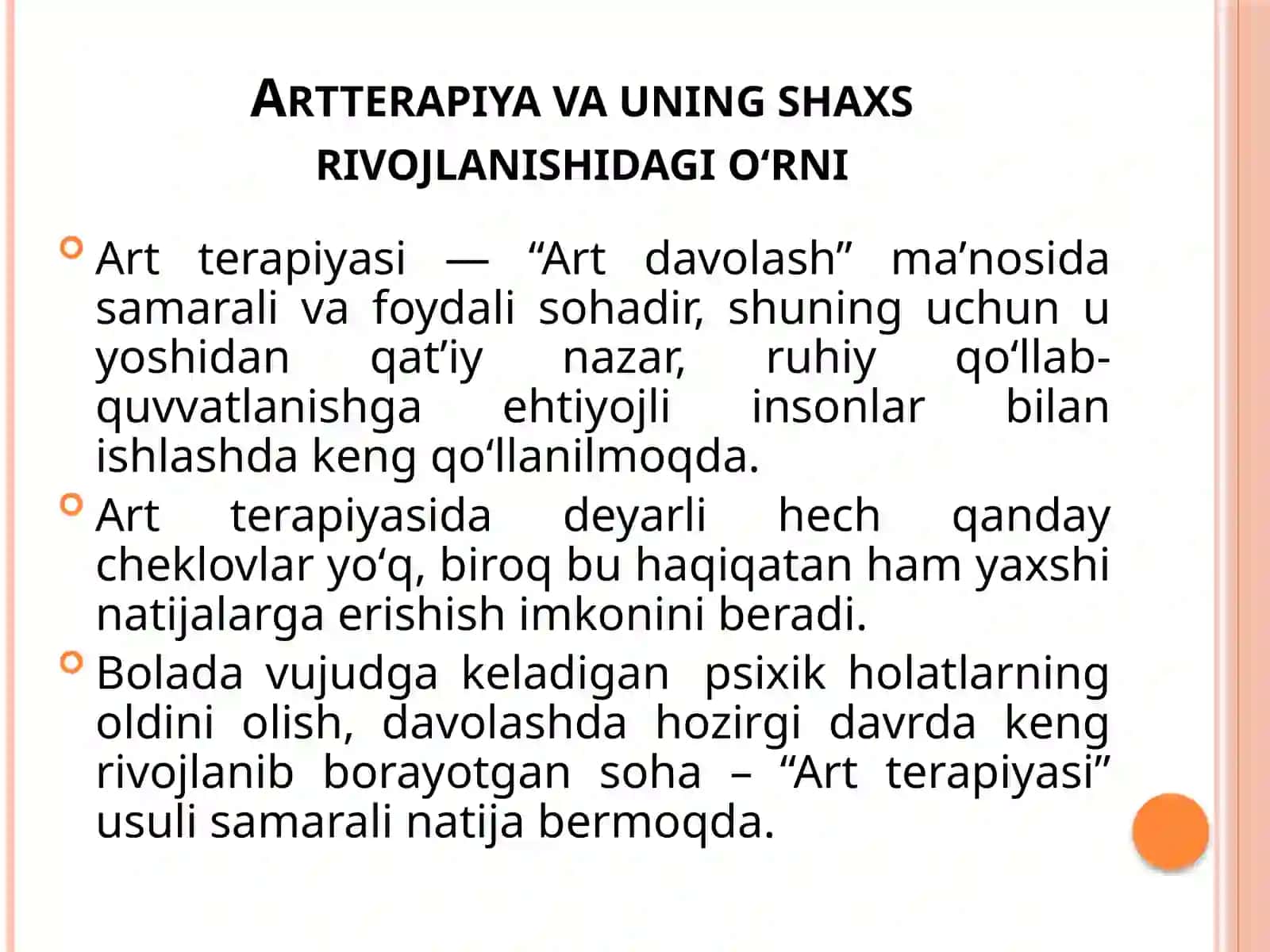 ARTTERAPIYA VA UNING SHAXS RIVOJLANISHIDAGI O‘RNI

Art terapiyasi — “Art davolash” ma’nosida samarali va foydali sohadir, shuning uchun u yoshidan qat’iy nazar, ruhiy qo‘llab-quvvatlanishga ehtiyojli insonlar bilan ishlashda keng qo‘llanilmoqda.

Art terapiyasida deyarli hech qanday cheklovlar yo‘q, biroq bu haqiqatan ham yaxshi natijalarga erishish imkonini beradi.

Bolada vujudga keladigan psixik holatlarning oldini olish, davolashda hozirgi davrda keng rivojlanib borayotgan soha – “Art terapiyasi” usuli samarali natija bermoqda.